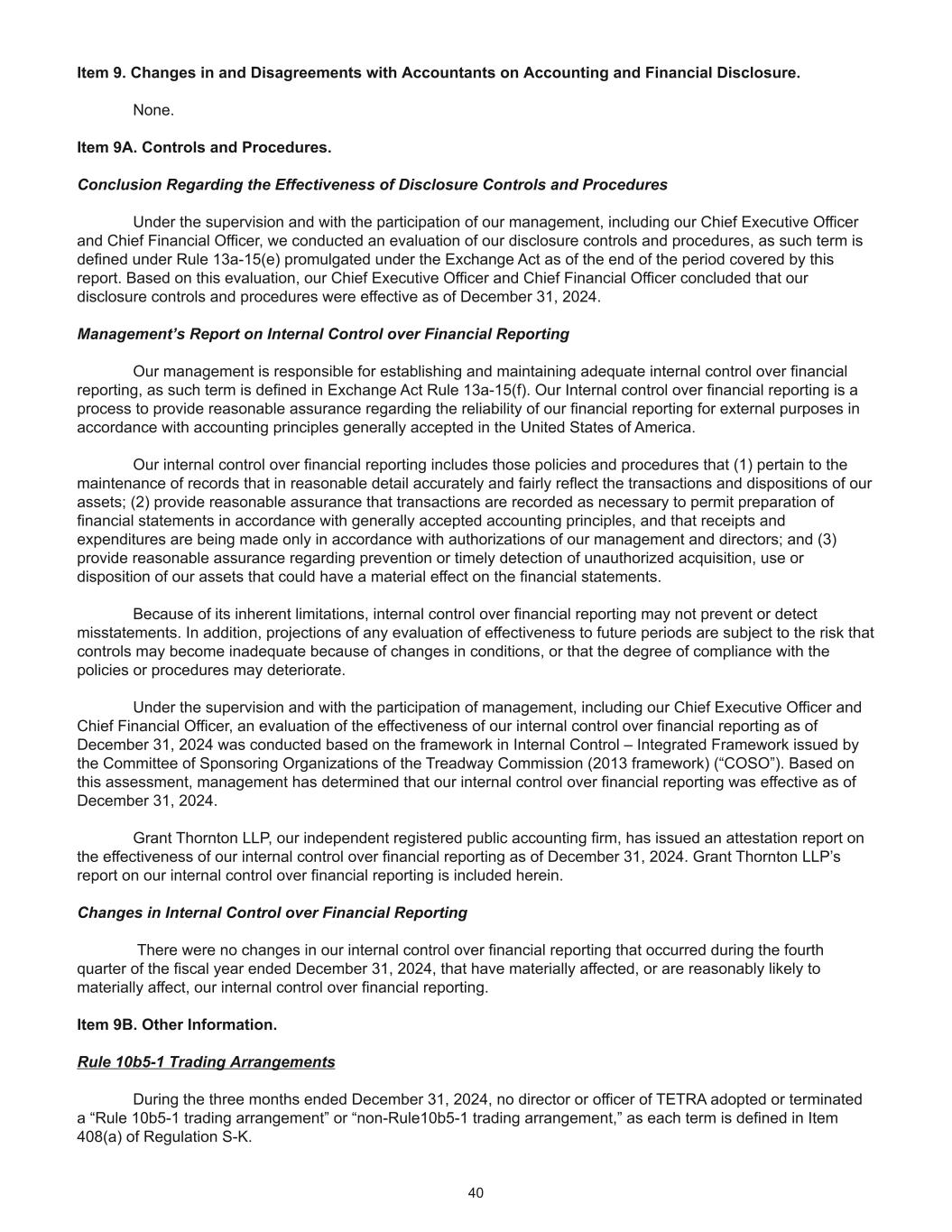 Item 9. Changes in and Disagreements with Accountants on Accounting and Financial Disclosure.

None.

Item 9A. Controls and Procedures.

Conclusion Regarding the Effectiveness of Disclosure Controls and Procedures

Under the supervision and with the participation of our management, including our Chief Executive Officer and Chief Financial Officer, we conducted an evaluation of our disclosure controls and procedures, as such term is defined under Rule 13a-15(e) promulgated under the Exchange Act as of the end of the period covered by this report. Based on this evaluation, our Chief Executive Officer and Chief Financial Officer concluded that our disclosure controls and procedures were effective as of December 31, 2024.

Management's Report on Internal Control over Financial Reporting

Our management is responsible for establishing and maintaining adequate internal control over financial reporting, as such term is defined in Exchange Act Rule 13a-15(f). Our Internal control over financial reporting is a process to provide reasonable assurance regarding the reliability of our financial reporting for external purposes in accordance with accounting principles generally accepted in the United States of America.

Our internal control over financial reporting includes those policies and procedures that (1) pertain to the maintenance of records that in reasonable detail accurately and fairly reflect the transactions and dispositions of our assets; (2) provide reasonable assurance that transactions are recorded as necessary to permit preparation of financial statements in accordance with generally accepted accounting principles, and that receipts and expenditures are being made only in accordance with authorizations of our management and directors; and (3) provide reasonable assurance regarding prevention or timely detection of unauthorized acquisition, use or disposition of our assets that could have a material effect on the financial statements.

Because of its inherent limitations, internal control over financial reporting may not prevent or detect misstatements. In addition, projections of any evaluation of effectiveness to future periods are subject to the risk that controls may become inadequate because of changes in conditions, or that the degree of compliance with the policies or procedures may deteriorate.

Under the supervision and with the participation of management, including our Chief Executive Officer and Chief Financial Officer, an evaluation of the effectiveness of our internal control over financial reporting as of December 31, 2024 was conducted based on the framework in Internal Control – Integrated Framework issued by the Committee of Sponsoring Organizations of the Treadway Commission (2013 framework) ("COSO"). Based on this assessment, management has determined that our internal control over financial reporting was effective as of December 31, 2024.

Grant Thornton LLP, our independent registered public accounting firm, has issued an attestation report on the effectiveness of our internal control over financial reporting as of December 31, 2024. Grant Thornton LLP's report on our internal control over financial reporting is included herein.

Changes in Internal Control over Financial Reporting

There were no changes in our internal control over financial reporting that occurred during the fourth quarter of the fiscal year ended December 31, 2024, that have materially affected, or are reasonably likely to materially affect, our internal control over financial reporting.

Item 9B. Other Information.

Rule 10b5-1 Trading Arrangements

During the three months ended December 31, 2024, no director or officer of TETRA adopted or terminated a "Rule 10b5-1 trading arrangement" or "non-Rule10b5-1 trading arrangement," as each term is defined in Item 408(a) of Regulation S-K.

40